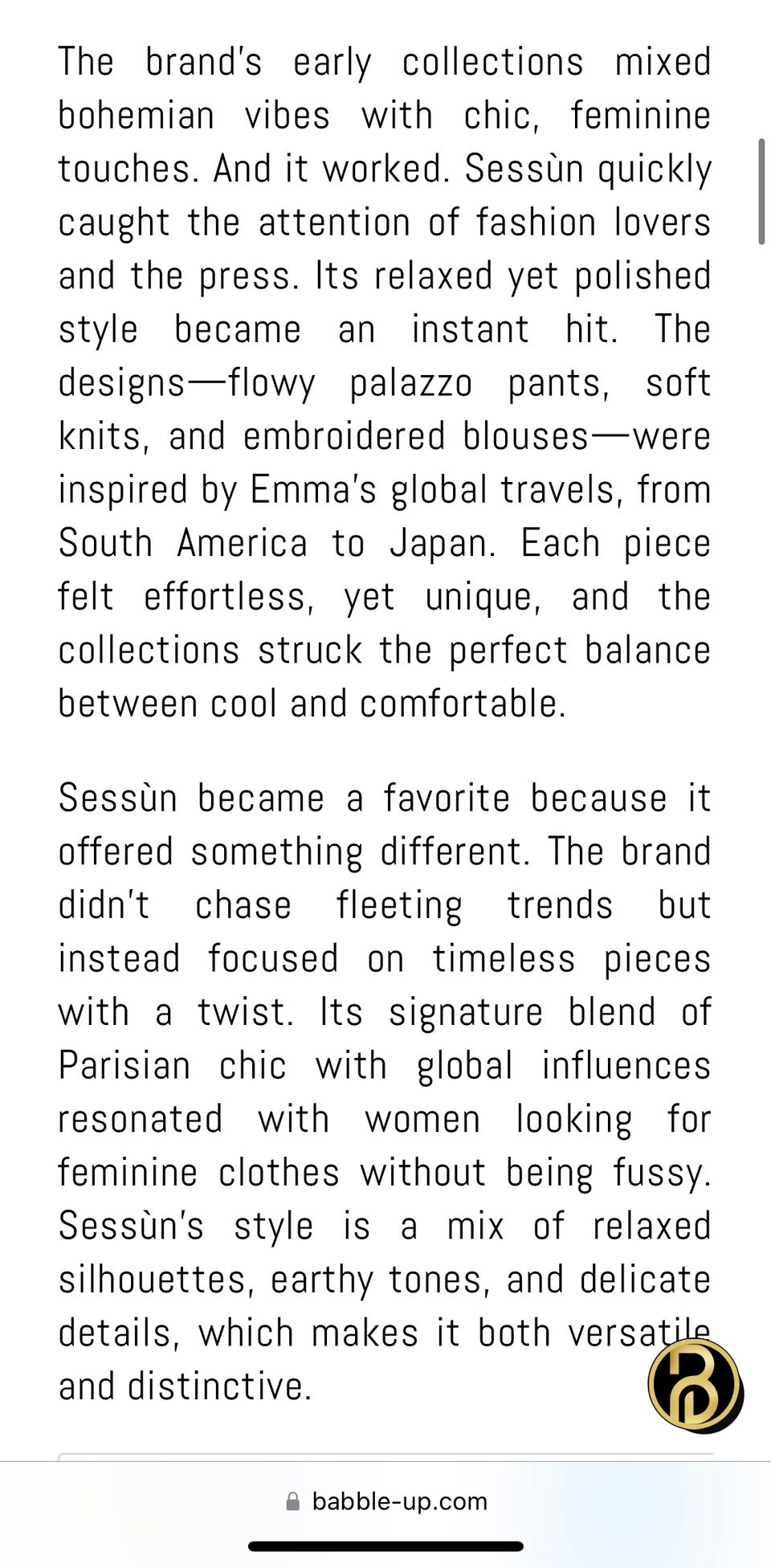 The brand's early collections mixed bohemian vibes with chic, feminine touches. And it worked. Sessùn quickly caught the attention of fashion lovers and the press. Its relaxed yet polished style became an instant hit. The designs—flowy palazzo pants, soft knits, and embroidered blouses—were inspired by Emma's global travels, from South America to Japan. Each piece felt effortless, yet unique, and the collections struck the perfect balance between cool and comfortable.

Sessùn became a favorite because it offered something different. The brand didn't chase fleeting trends but instead focused on timeless pieces with a twist. Its signature blend of Parisian chic with global influences resonated with women looking for feminine clothes without being fussy. Sessùn's style is a mix of relaxed silhouettes, earthy tones, and delicate details, which makes it both versatile and distinctive.

babble-up.com